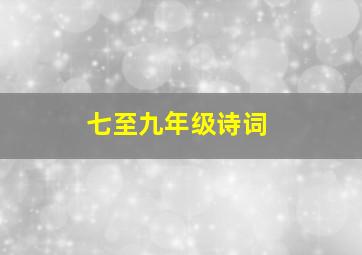 七至九年级诗词